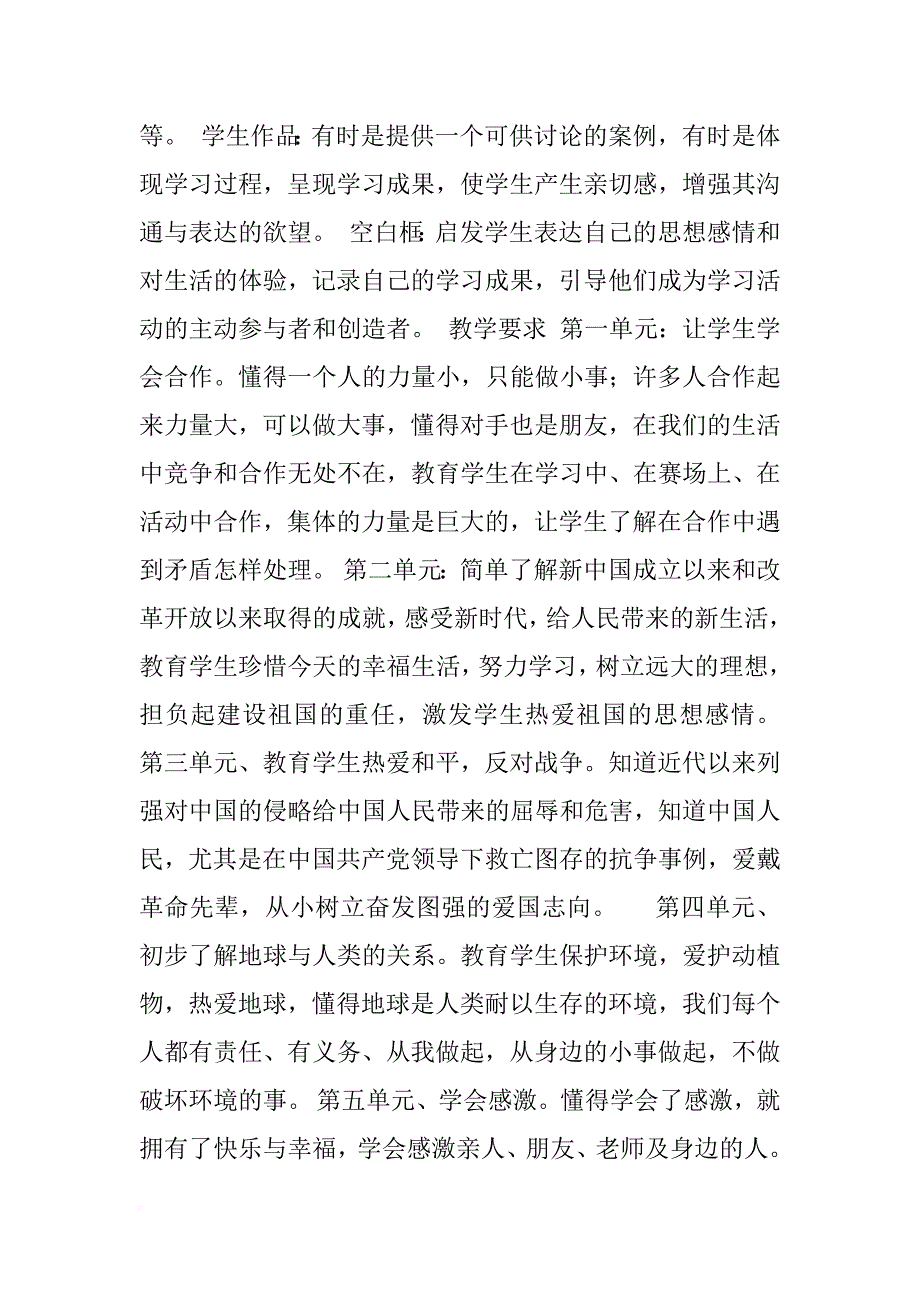 等。 学生作品：有时是提供一个可供讨论的案例，有时是体现学习过程，呈现学习成果，使学生产生亲切感，增强其沟通与表达的欲望。 空白框：启发学生表达自己的思想感情和对生活的体验，记录自己的学习成果，引导他们成为学习活动的主动参与者和创造者。 教学要求 第一单元：让学生学会合作。懂得一个人的力量小，只能做小事；许多人合作起来力量大，可以做大事，懂得对手也是朋友，在我们的生活中竞争和合作无处不在，教育学生在学习中、在赛场上、在活动中合作，集体的力量是巨大的，让学生了解在合作中遇到矛盾怎样处理。 第二单元：简单了解新中国成立以来和改革开放以来取得的成就，感受新时代，给人民带来的新生活，教育学生珍惜今天的幸福生活，努力学习，树立远大的理想，担负起建设祖国的重任，激发学生热爱祖国的思想感情。 第三单元、教育学生热爱和平，反对战争。知道近代以来列强对中国的侵略给中国人民带来的屈辱和危害，知道中国人民，尤其是在中国共产党领导下救亡图存的抗争事例，爱戴革命先辈，从小树立奋发图强的爱国志向。 第四单元、初步了解地球与人类的关系。教育学生保护环境，爱护动植物，热爱地球，懂得地球是人类耐以生存的环境，我们每个人都有责任、有义务、从我做起，从身边的小事做起，不做破坏环境的事。 第五单元、学会感激。懂得学会了感激，就拥有了快乐与幸福，学会感激亲人、朋友、老师及身边的人。